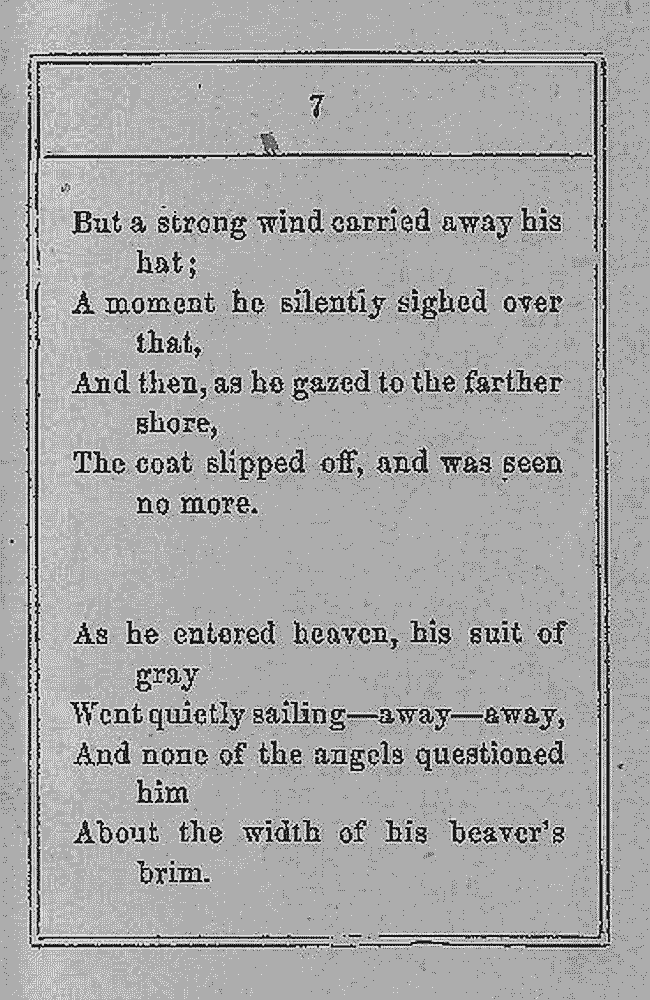 7

But a strong wind carried away his hat;
A moment he silently sighed over that,
And then, as he gazed to the farther shore,
The coat slipped off, and was seen no more.

As he entered heaven, his suit of gray
Went quietly sailing—away—away,
And none of the angels questioned him
About the width of his beaver's brim.